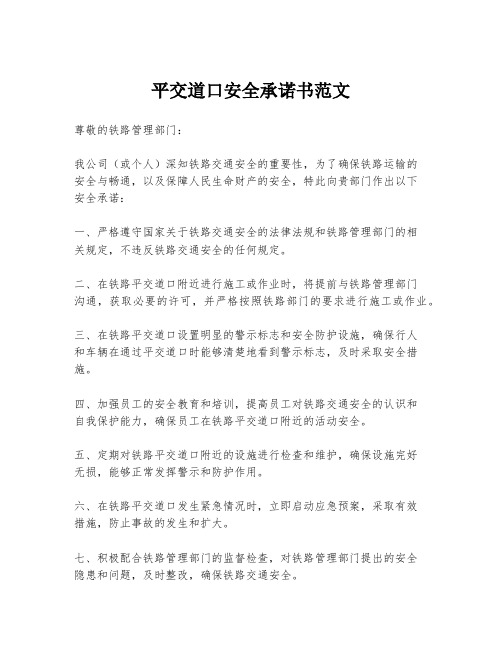 平交道口安全承诺书范文

尊敬的铁路管理部门：

我公司（或个人）深知铁路交通安全的重要性，为了确保铁路运输的安全与畅通，以及保障人民生命财产的安全，特此向贵部门作出以下安全承诺：

一、严格遵守国家关于铁路交通安全的法律法规和铁路管理部门的相关规定，不违反铁路交通安全的任何规定。

二、在铁路平交道口附近进行施工或作业时，将提前与铁路管理部门沟通，获取必要的许可，并严格按照铁路部门的要求进行施工或作业。

三、在铁路平交道口设置明显的警示标志和安全防护设施，确保行人和车辆在通过平交道口时能够清楚地看到警示标志，及时采取安全措施。

四、加强员工的安全教育和培训，提高员工对铁路交通安全的认识和自我保护能力，确保员工在铁路平交道口附近的活动安全。

五、定期对铁路平交道口附近的设施进行检查和维护，确保设施完好无损，能够正常发挥警示和防护作用。

六、在铁路平交道口发生紧急情况时，立即启动应急预案，采取有效措施，防止事故的发生和扩大。

七、积极配合铁路管理部门的监督检查，对铁路管理部门提出的安全隐患和问题，及时整改，确保铁路交通安全。